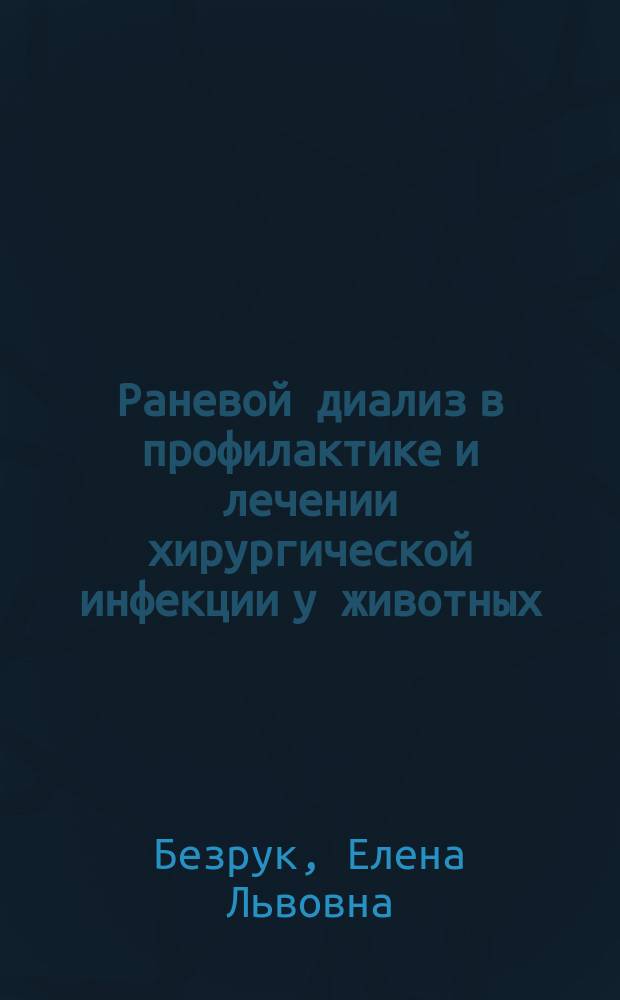 Раневой диализ в профилактике и лечении хирургической инфекции у животных

Безрук, Елена Львовна